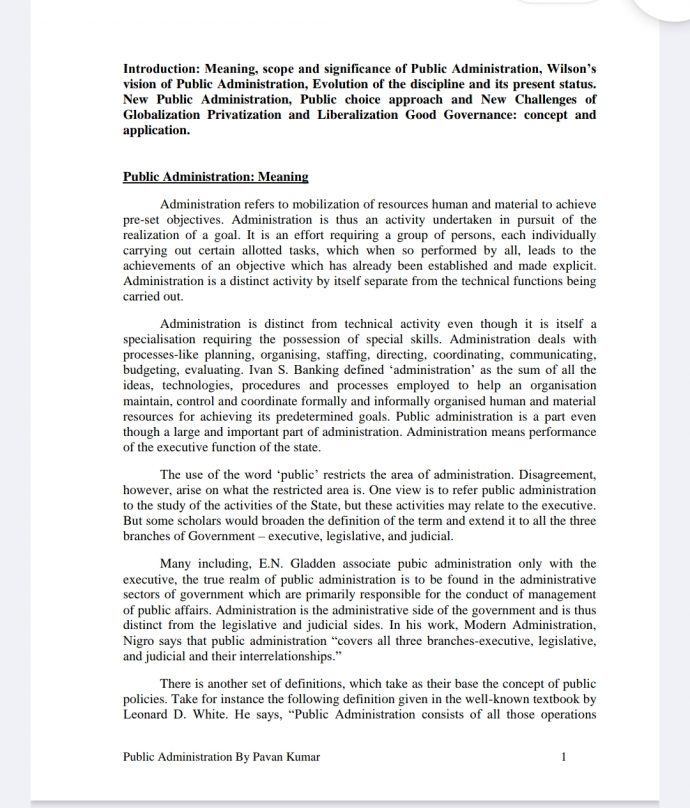 Introduction: Meaning, scope and significance of Public Administration, Wilson's vision of Public Administration, Evolution of the discipline and its present status. New Public Administration, Public choice approach and New Challenges of Globalization Privatization and Liberalization Good Governance: concept and application.

Public Administration: Meaning

Administration refers to mobilization of resources human and material to achieve pre-set objectives. Administration is thus an activity undertaken in pursuit of the realization of a goal. It is an effort requiring a group of persons, each individually carrying out certain allotted tasks, which when so performed by all, leads to the achievements of an objective which has already been established and made explicit. Administration is a distinct activity by itself separate from the technical functions being carried out.

Administration is distinct from technical activity even though it is itself a specialisation requiring the possession of special skills. Administration deals with processes-like planning, organising, staffing, directing, coordinating, communicating, budgeting, evaluating. Ivan S. Banking defined 'administration' as the sum of all the ideas, technologies, procedures and processes employed to help an organisation maintain, control and coordinate formally and informally organised human and material resources for achieving its predetermined goals. Public administration is a part even though a large and important part of administration. Administration means performance of the executive function of the state.

The use of the word 'public' restricts the area of administration. Disagreement, however, arise on what the restricted area is. One view is to refer public administration to the study of the activities of the State, but these activities may relate to the executive. But some scholars would broaden the definition of the term and extend it to all the three branches of Government – executive, legislative, and judicial.

Many including, E.N. Gladden associate pubic administration only with the executive, the true realm of public administration is to be found in the administrative sectors of government which are primarily responsible for the conduct of management of public affairs. Administration is the administrative side of the government and is thus distinct from the legislative and judicial sides. In his work, Modern Administration, Nigro says that public administration "covers all three branches-executive, legislative, and judicial and their interrelationships."

There is another set of definitions, which take as their base the concept of public policies. Take for instance the following definition given in the well-known textbook by Leonard D. White. He says, "Public Administration consists of all those operations

Public Administration By Pavan Kumar 1